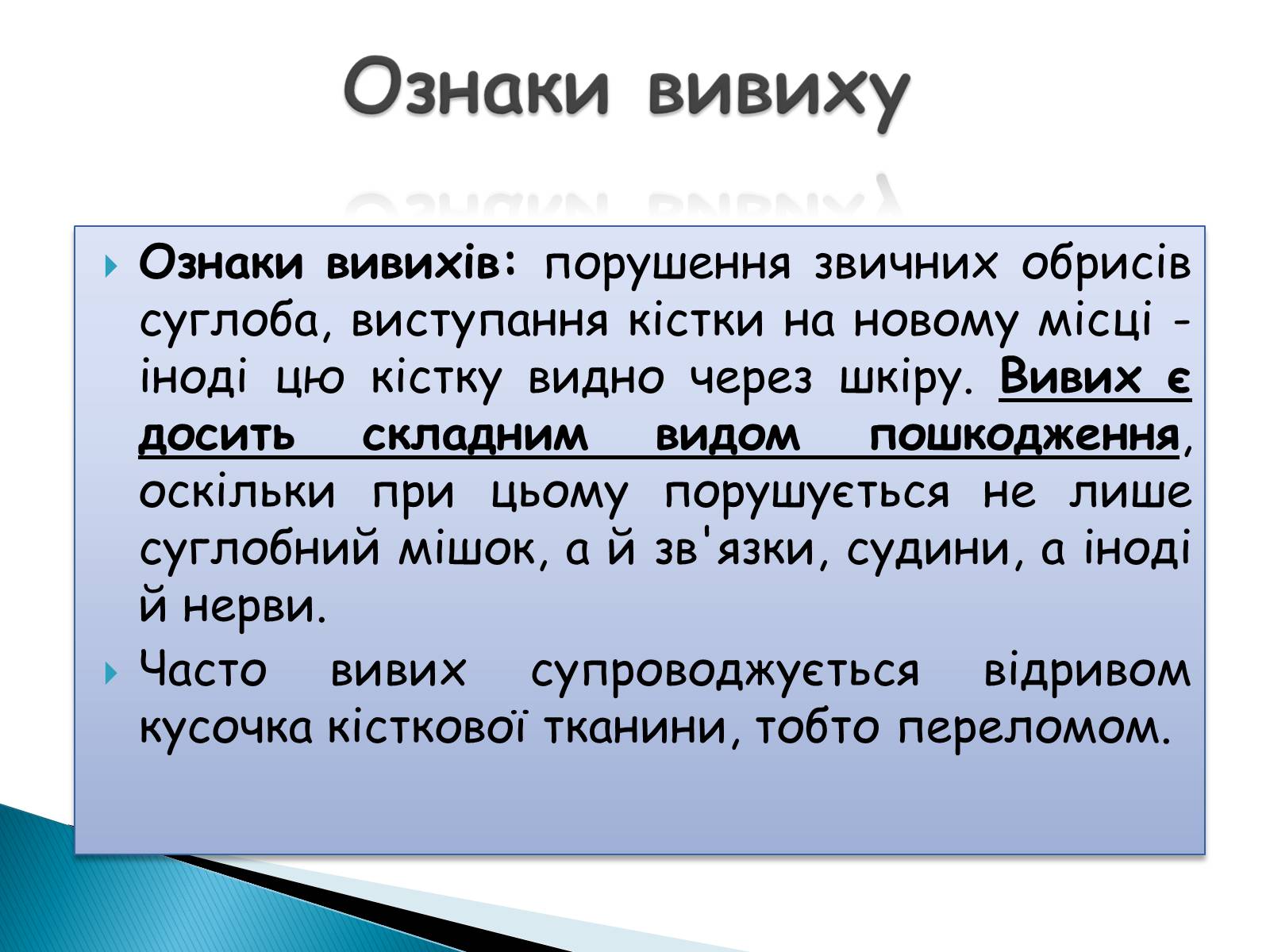 Ознаки вивиху

Ознаки вивихів: порушення звичних обрисів суглоба, виступання кістки на новому місці - іноді цю кістку видно через шкіру. Вивих є досить складним видом пошкодження, оскільки при цьому порушується не лише суглобний мішок, а й зв'язки, судини, а іноді й нерви.

Часто вивих супроводжується відривом кусочка кісткової тканини, тобто переломом.